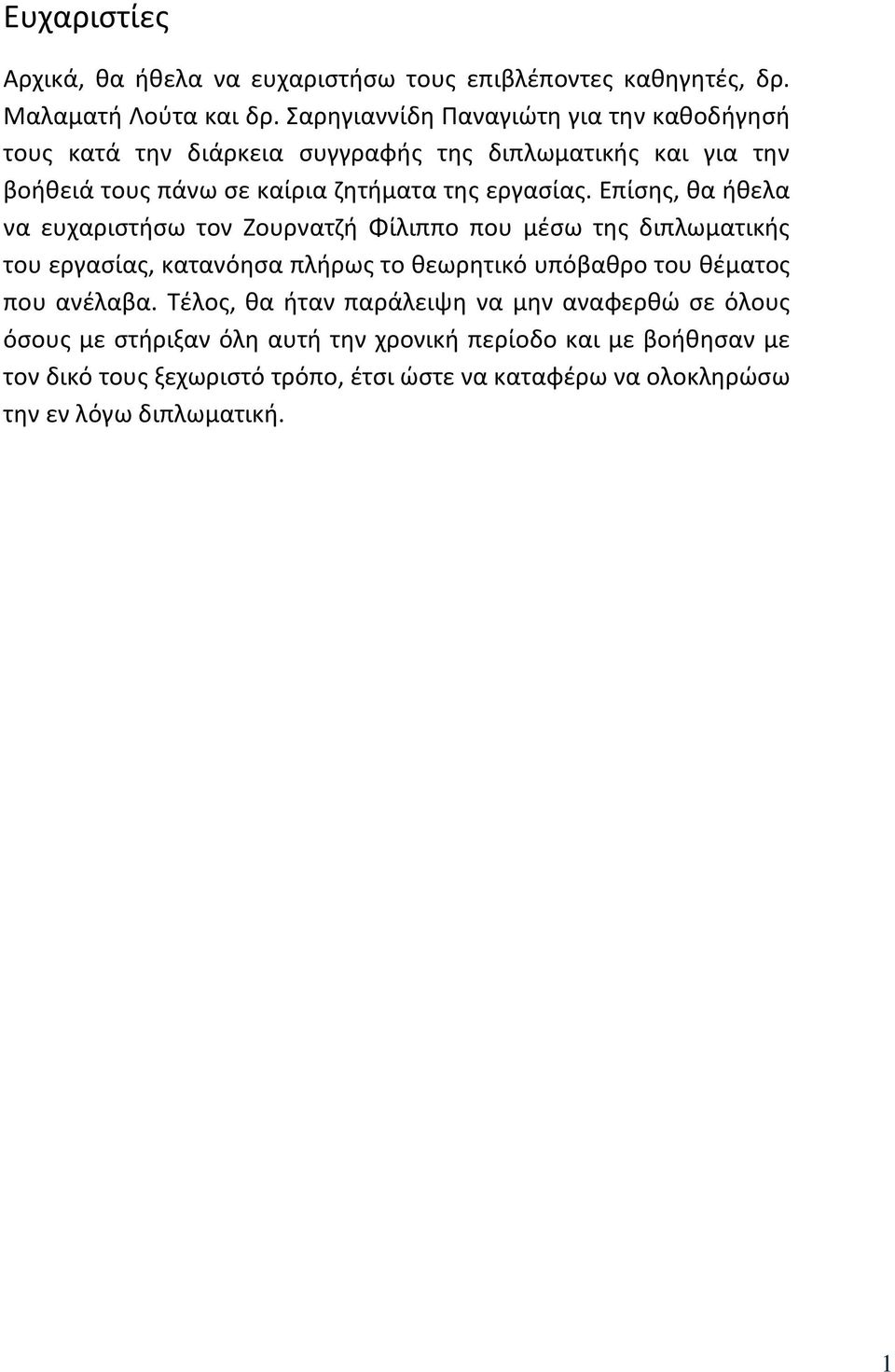 Ευχαριστίες

Αρχικά, θα ήθελα να ευχαριστήσω τους επιβλέποντες καθηγητές, δρ. Μαλαματή Λούτα και δρ. Σαρηγιαννίδη Παναγιώτη για την καθοδήγησή τους κατά την διάρκεια συγγραφής της διπλωματικής και για την βοήθειά τους πάνω σε καίρια ζητήματα της εργασίας. Επίσης, θα ήθελα να ευχαριστήσω τον Ζουρνατζή Φίλιππο που μέσω της διπλωματικής του εργασίας, κατανόησα πλήρως το θεωρητικό υπόβαθρο του θέματος που ανέλαβα. Τέλος, θα ήταν παράλειψη να μην αναφερθώ σε όλους όσους με στήριξαν όλη αυτή την χρονική περίοδο και με βοήθησαν με τον δικό τους ξεχωριστό τρόπο, έτσι ώστε να καταφέρω να ολοκληρώσω την εν λόγω διπλωματική.

1